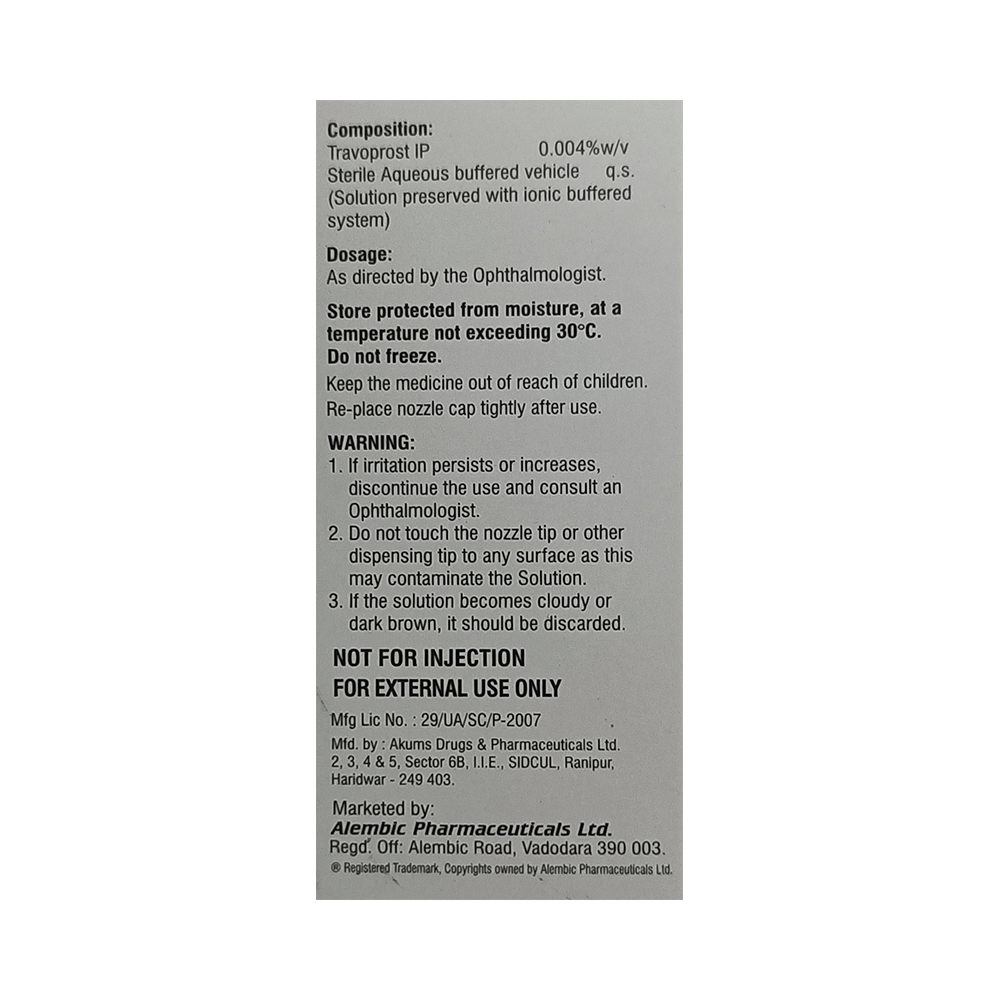 Composition:
Travoprost IP 0.004%w/v
Sterile Aqueous buffered vehicle q.s.
(Solution preserved with ionic buffered system)

Dosage:
As directed by the Ophthalmologist.

Store protected from moisture, at a temperature not exceeding 30°C.
Do not freeze.

Keep the medicine out of reach of children.
Re-place nozzle cap tightly after use.

WARNING:
1. If irritation persists or increases, discontinue the use and consult an Ophthalmologist.
2. Do not touch the nozzle tip or other dispensing tip to any surface as this may contaminate the Solution.
3. If the solution becomes cloudy or dark brown, it should be discarded.

NOT FOR INJECTION
FOR EXTERNAL USE ONLY

Mfg Lic No. : 29/UA/SC/P-2007
Mfd. by : Akums Drugs & Pharmaceuticals Ltd.
2, 3, 4 & 5, Sector 6B, I.I.E., SIDCUL, Ranipur, Haridwar - 249 403.

Marketed by:
Alembic Pharmaceuticals Ltd.
Regd. Off: Alembic Road, Vadodara 390 003.
® Registered Trademark, Copyrights owned by Alembic Pharmaceuticals Ltd.